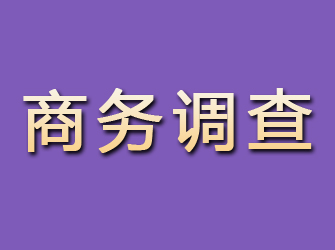 商务调查